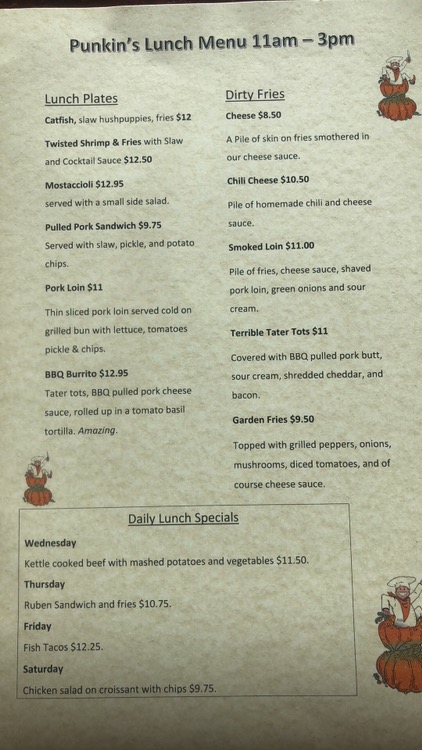 Punkin's Lunch Menu 11am – 3pm

Lunch Plates

Catfish, slaw hushpuppies, fries $12

Twisted Shrimp & Fries with Slaw and Cocktail Sauce $12.50

Mostaccioli $12.95
served with a small side salad.

Pulled Pork Sandwich $9.75
Served with slaw, pickle, and potato chips.

Pork Loin $11
Thin sliced pork loin served cold on grilled bun with lettuce, tomatoes pickle & chips.

BBQ Burrito $12.95
Tater tots, BBQ pulled pork cheese sauce, rolled up in a tomato basil tortilla. Amazing.

Dirty Fries

Cheese $8.50
A Pile of skin on fries smothered in our cheese sauce.

Chili Cheese $10.50
Pile of homemade chili and cheese sauce.

Smoked Loin $11.00
Pile of fries, cheese sauce, shaved pork loin, green onions and sour cream.

Terrible Tater Tots $11
Covered with BBQ pulled pork butt, sour cream, shredded cheddar, and bacon.

Garden Fries $9.50
Topped with grilled peppers, onions, mushrooms, diced tomatoes, and of course cheese sauce.

Daily Lunch Specials

Wednesday
Kettle cooked beef with mashed potatoes and vegetables $11.50.

Thursday
Ruben Sandwich and fries $10.75.

Friday
Fish Tacos $12.25.

Saturday
Chicken salad on croissant with chips $9.75.